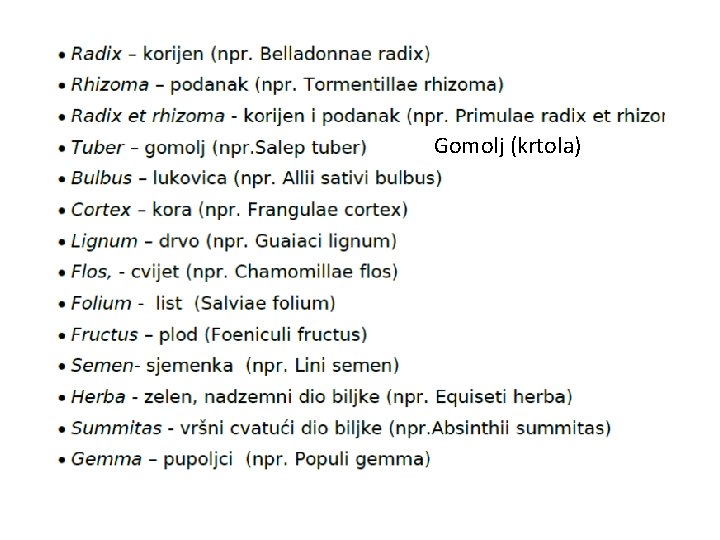 • Radix – korijen (npr. Belladonnae radix)
• Rhizoma – podanak (npr. Tormentillae rhizoma)
• Radix et rhizoma - korijen i podanak (npr. Primulae radix et rhizor
• Tuber – gomolj (npr.Salep tuber) Gomolj (krtola)
• Bulbus – lukovica (npr. Allii sativi bulbus)
• Cortex – kora (npr. Frangulae cortex)
• Lignum – drvo (npr. Guaiaci lignum)
• Flos, - cvijet (npr. Chamomillae flos)
• Folium - list (Salviae folium)
• Fructus – plod (Foeniculi fructus)
• Semen- sjemenka (npr. Lini semen)
• Herba - zelen, nadzemni dio biljke (npr. Equiseti herba)
• Summitas - vršni cvatući dio biljke (npr.Absinthii summitas)
• Gemma – pupoljci (npr. Populi gemma)